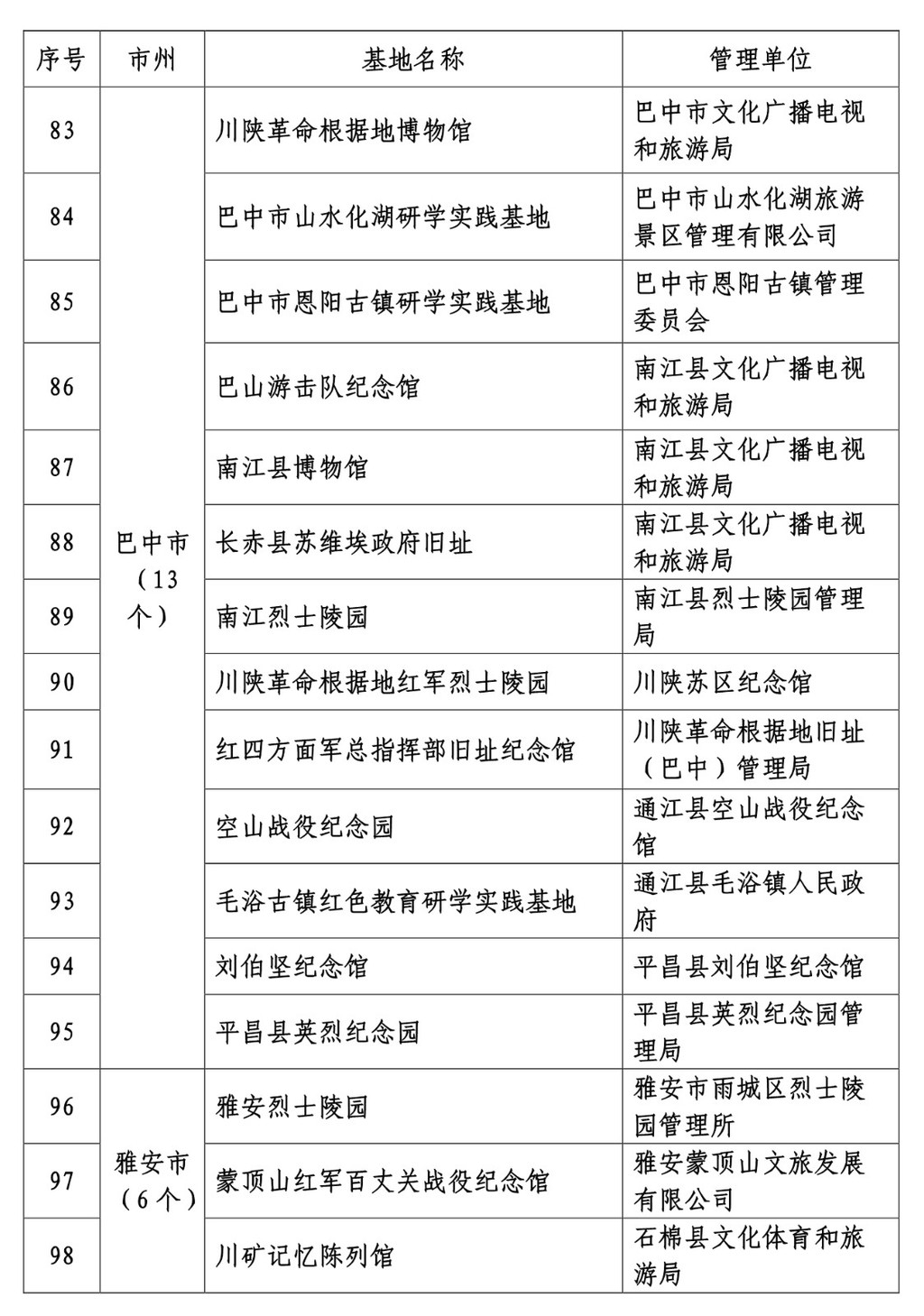 | 序号 | 市州 | 基地名称 | 管理单位 |
|---|---|---|---|
| 83 | 巴中市（13个） | 川陕革命根据地博物馆 | 巴中市文化广播电视和旅游局 |
| 84 | | 巴中市山水化湖研学实践基地 | 巴中市山水化湖旅游景区管理有限公司 |
| 85 | | 巴中市恩阳古镇研学实践基地 | 巴中市恩阳古镇管理委员会 |
| 86 | | 巴山游击队纪念馆 | 南江县文化广播电视和旅游局 |
| 87 | | 南江县博物馆 | 南江县文化广播电视和旅游局 |
| 88 | | 长赤县苏维埃政府旧址 | 南江县文化广播电视和旅游局 |
| 89 | | 南江烈士陵园 | 南江县烈士陵园管理局 |
| 90 | | 川陕革命根据地红军烈士陵园 | 川陕苏区纪念馆 |
| 91 | | 红四方面军总指挥部旧址纪念馆 | 川陕革命根据地旧址（巴中）管理局 |
| 92 | | 空山战役纪念园 | 通江县空山战役纪念馆 |
| 93 | | 毛浴古镇红色教育研学实践基地 | 通江县毛浴镇人民政府 |
| 94 | | 刘伯坚纪念馆 | 平昌县刘伯坚纪念馆 |
| 95 | | 平昌县英烈纪念园 | 平昌县英烈纪念园管理局 |
| 96 | 雅安市（6个） | 雅安烈士陵园 | 雅安市雨城区烈士陵园管理所 |
| 97 | | 蒙顶山红军百丈关战役纪念馆 | 雅安蒙顶山文旅发展有限公司 |
| 98 | | 川矿记忆陈列馆 | 石棉县文化体育和旅游局 |